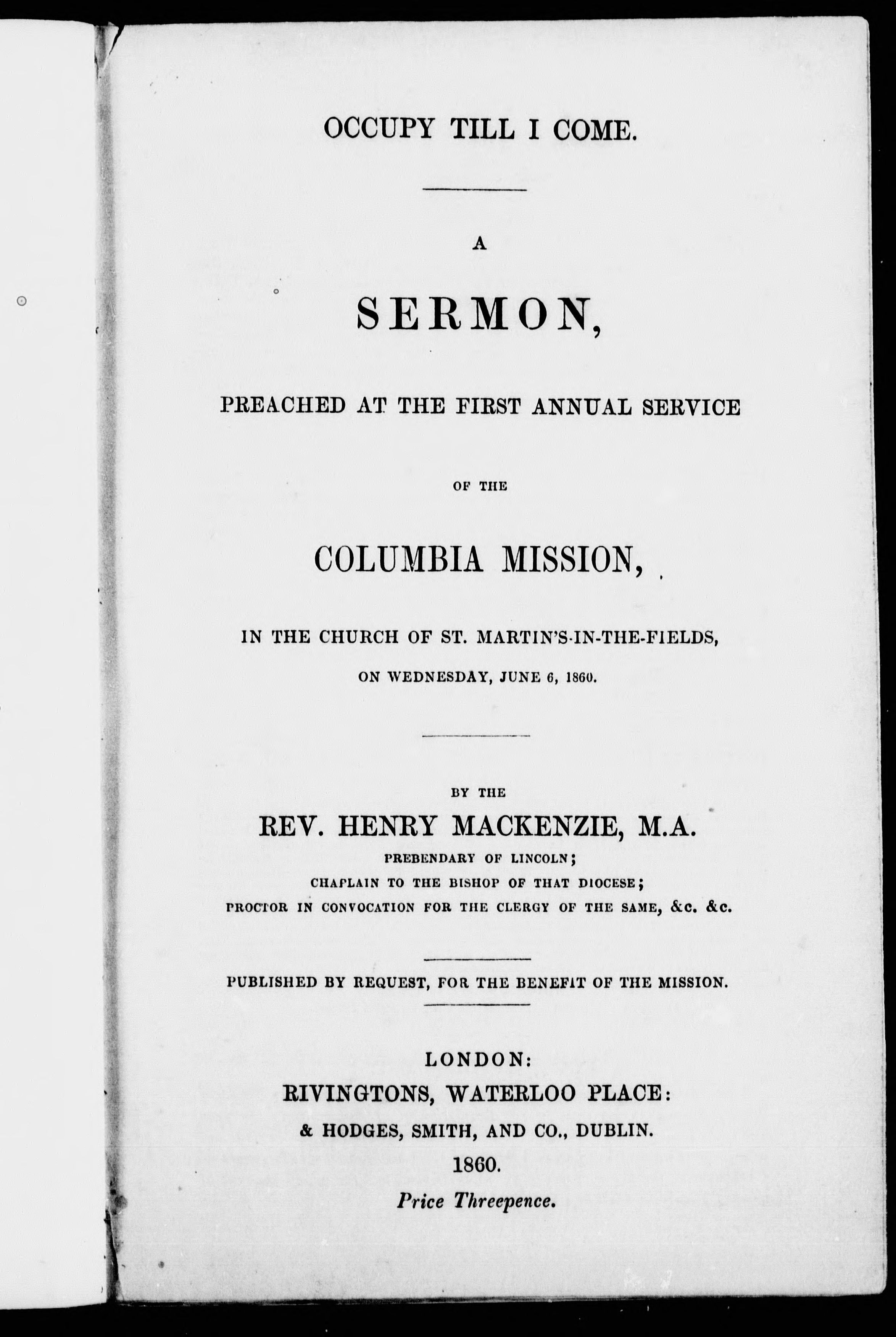 OCCUPY TILL I COME.

A

SERMON,

PREACHED AT THE FIRST ANNUAL SERVICE

OF THE

COLUMBIA MISSION,

IN THE CHURCH OF ST. MARTIN'S-IN-THE-FIELDS,

ON WEDNESDAY, JUNE 6, 1860.

BY THE

REV. HENRY MACKENZIE, M.A.

PREBENDARY OF LINCOLN;

CHAPLAIN TO THE BISHOP OF THAT DIOCESE;

PROCTOR IN CONVOCATION FOR THE CLERGY OF THE SAME, &c. &c.

PUBLISHED BY REQUEST, FOR THE BENEFIT OF THE MISSION.

LONDON:
RIVINGTONS, WATERLOO PLACE:
& HODGES, SMITH, AND CO., DUBLIN.
1860.
Price Threepence.